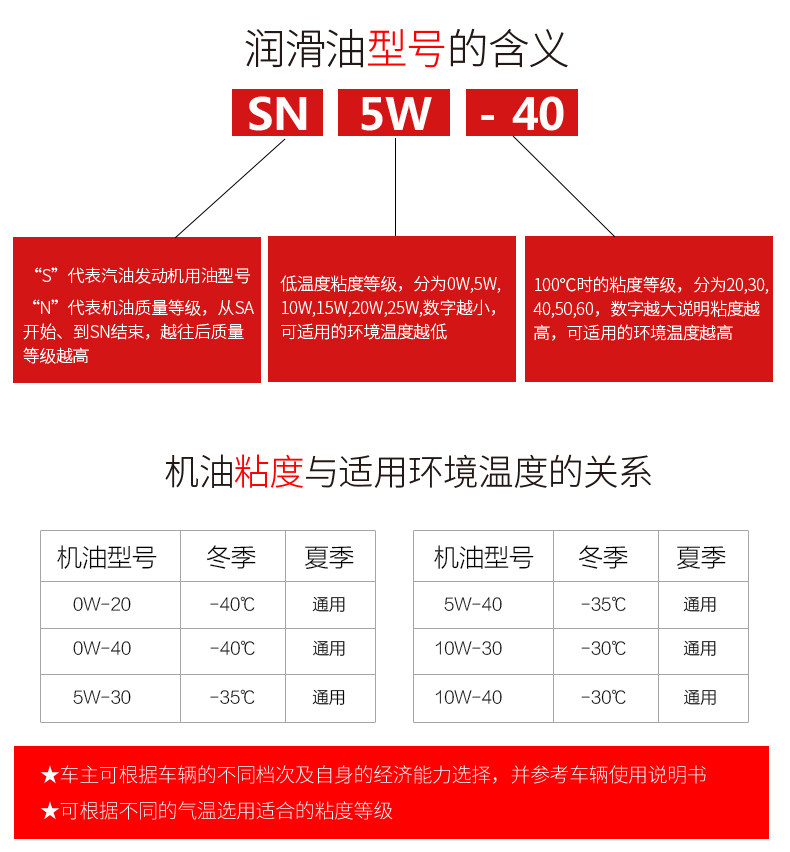 润滑油型号的含义

SN 5W - 40

“S”代表汽油发动机用油型号 “N”代表机油质量等级，从SA开始、到SN结束，越往后质量等级越高

低温度粘度等级，分为0W,5W,10W,15W,20W,25W,数字越小，可适用的环境温度越低

100℃时的粘度等级，分为20,30,40,50,60，数字越大说明粘度越高，可适用的环境温度越高

机油粘度与适用环境温度的关系

| 机油型号 | 冬季 | 夏季 |
|---|---|---|
| 0W-20 | -40℃ | 通用 |
| 0W-40 | -40℃ | 通用 |
| 5W-30 | -35℃ | 通用 |

| 机油型号 | 冬季 | 夏季 |
|---|---|---|
| 5W-40 | -35℃ | 通用 |
| 10W-30 | -30℃ | 通用 |
| 10W-40 | -30℃ | 通用 |

★车主可根据车辆的不同档次及自身的经济能力选择，并参考车辆使用说明书
★可根据不同的气温选用适合的粘度等级